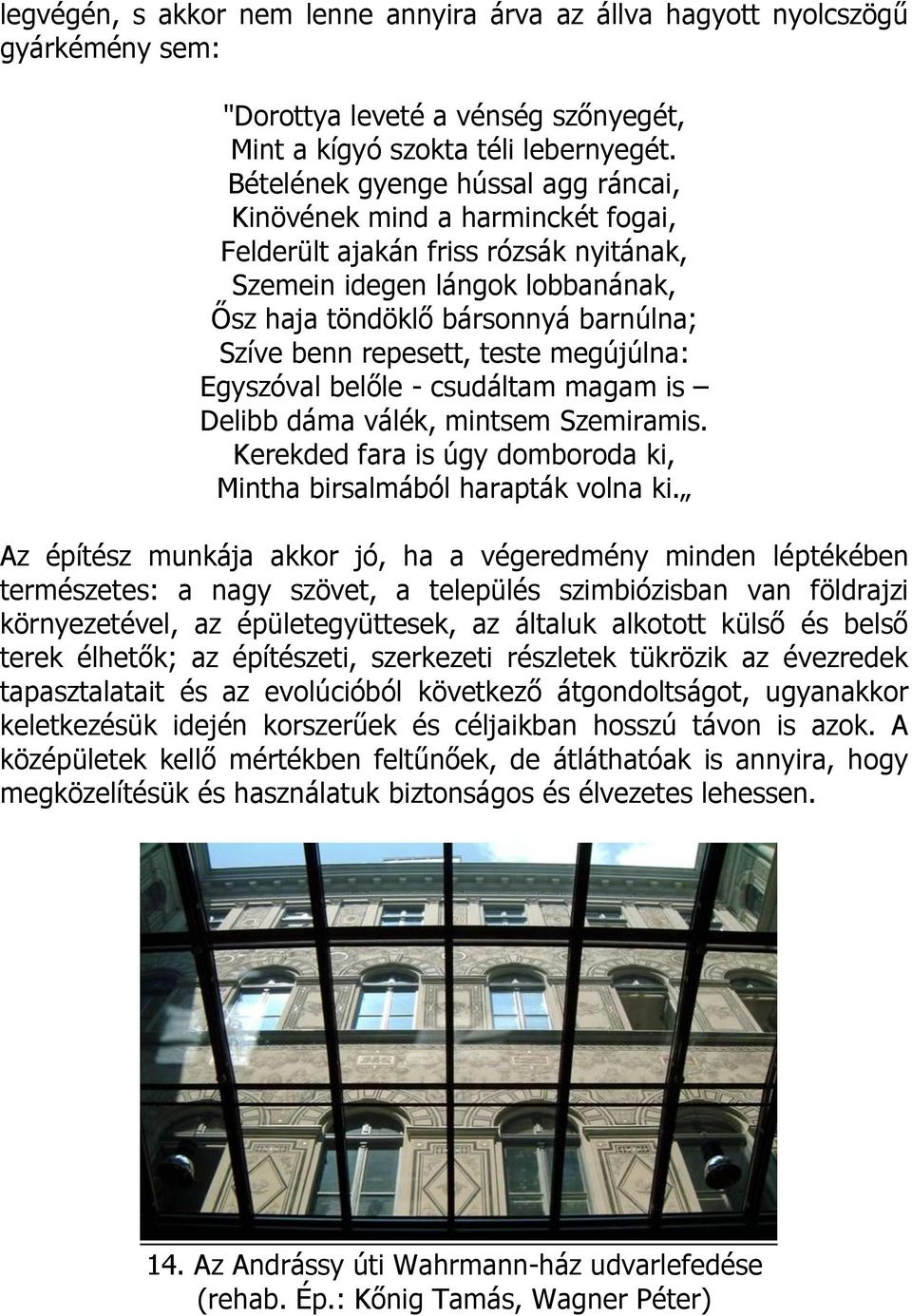 legvégén, s akkor nem lenne annyira árva az állva hagyott nyolcszögű gyárkémény sem:

"Dorottya leveté a vénség szőnyegét,
Mint a kígyó szokta téli lebernyegét.
Bételének gyenge hússal agg ráncai,
Kinövének mind a harminckét fogai,
Felderült ajakán friss rózsák nyitának,
Szemein idegen lángok lobbanának,
Ősz haja tündöklő bársonnyá barnúlna;
Szíve benn repesett, teste megújúlna:
Egyszóval belőle - csudáltam magam is –
Delibb dáma válék, mintsem Szemiramis.
Kerekded fara is úgy domboroda ki,
Mintha birsalmából harapták volna ki.„

Az építész munkája akkor jó, ha a végeredmény minden léptékében természetes: a nagy szövet, a település szimbiózisban van földrajzi környezetével, az épületegyüttesek, az általuk alkotott külső és belső terek élhetők; az építészeti, szerkezeti részletek tükrözik az évezredek tapasztalatait és az evolúcióból következő átgondoltságot, ugyanakkor keletkezésük idején korszerűek és céljaikban hosszú távon is azok. A középületek kellő mértékben feltűnőek, de átláthatóak is annyira, hogy megközelítésük és használatuk biztonságos és élvezetes lehessen.

14. Az Andrássy úti Wahrmann-ház udvarlefedése (rehab. Ép.: Kőnig Tamás, Wagner Péter)